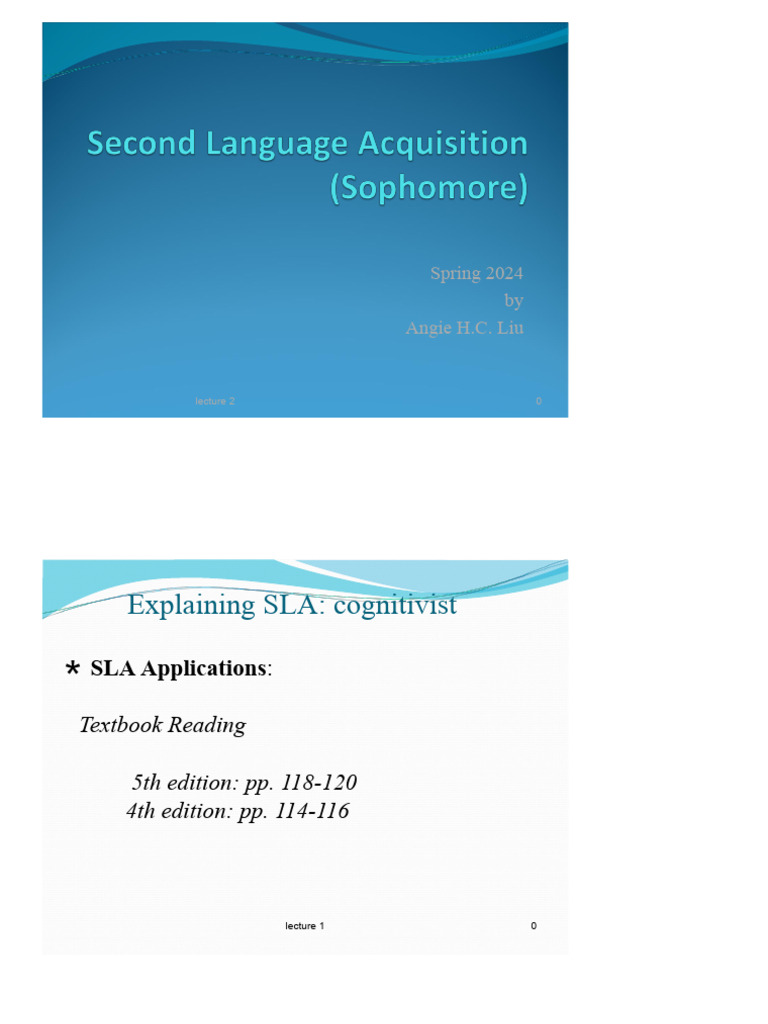 Second Language Acquisition (Sophomore)

Spring 2024
by
Angie H.C. Liu

lecture 2 0

Explaining SLA: cognitivist

* SLA Applications:

Textbook Reading

5th edition: pp. 118-120
4th edition: pp. 114-116

lecture 1 0